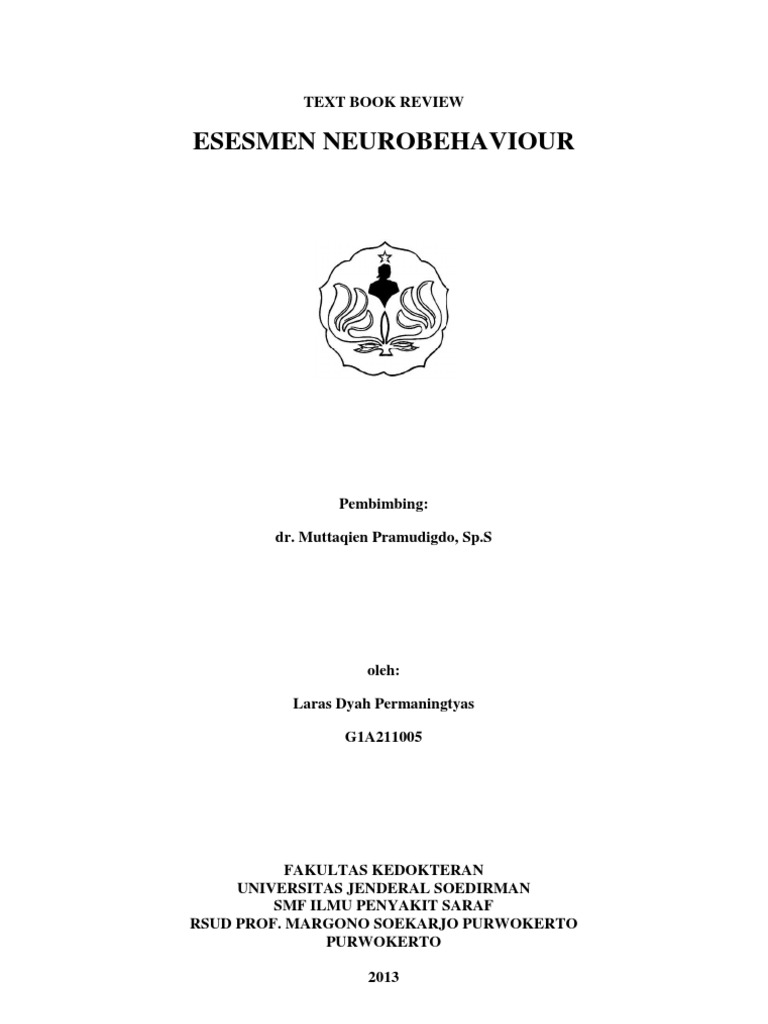 TEXT BOOK REVIEW

ESESMEN NEUROBEHAVIOUR

Pembimbing:

dr. Muttaqien Pramudigdo, Sp.S

oleh:

Laras Dyah Permaningtyas

G1A211005

FAKULTAS KEDOKTERAN
UNIVERSITAS JENDERAL SOEDIRMAN
SMF ILMU PENYAKIT SARAF
RSUD PROF. MARGONO SOEKARJO PURWOKERTO
PURWOKERTO

2013